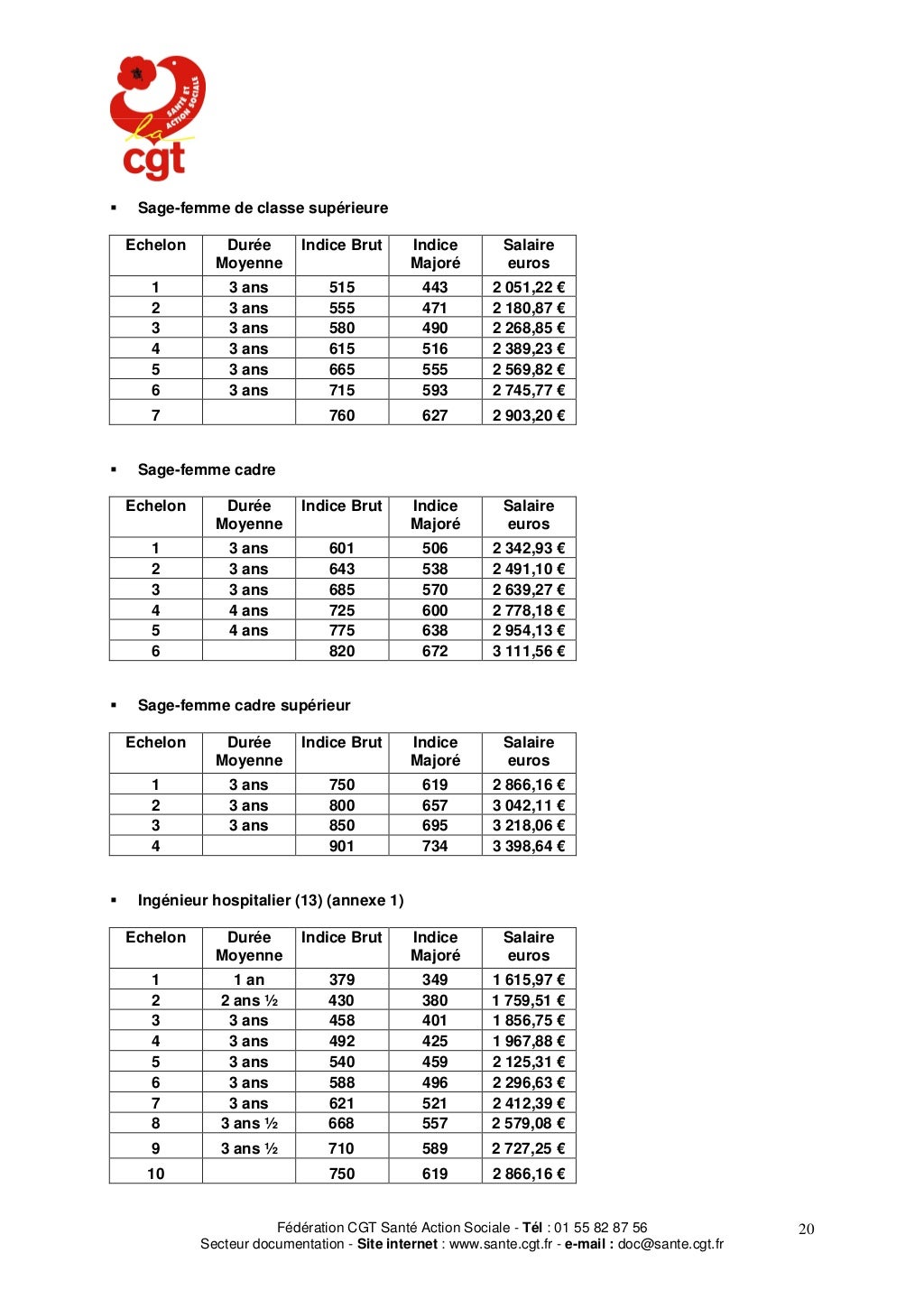 SANTÉ ET ACTION SOCIALE
la cgt

▪ Sage-femme de classe supérieure

| Echelon | Durée Moyenne | Indice Brut | Indice Majoré | Salaire euros |
|---|---|---|---|---|
| 1 | 3 ans | 515 | 443 | 2 051,22 € |
| 2 | 3 ans | 555 | 471 | 2 180,87 € |
| 3 | 3 ans | 580 | 490 | 2 268,85 € |
| 4 | 3 ans | 615 | 516 | 2 389,23 € |
| 5 | 3 ans | 665 | 555 | 2 569,82 € |
| 6 | 3 ans | 715 | 593 | 2 745,77 € |
| 7 | | 760 | 627 | 2 903,20 € |

▪ Sage-femme cadre

| Echelon | Durée Moyenne | Indice Brut | Indice Majoré | Salaire euros |
|---|---|---|---|---|
| 1 | 3 ans | 601 | 506 | 2 342,93 € |
| 2 | 3 ans | 643 | 538 | 2 491,10 € |
| 3 | 3 ans | 685 | 570 | 2 639,27 € |
| 4 | 4 ans | 725 | 600 | 2 778,18 € |
| 5 | 4 ans | 775 | 638 | 2 954,13 € |
| 6 | | 820 | 672 | 3 111,56 € |

▪ Sage-femme cadre supérieur

| Echelon | Durée Moyenne | Indice Brut | Indice Majoré | Salaire euros |
|---|---|---|---|---|
| 1 | 3 ans | 750 | 619 | 2 866,16 € |
| 2 | 3 ans | 800 | 657 | 3 042,11 € |
| 3 | 3 ans | 850 | 695 | 3 218,06 € |
| 4 | | 901 | 734 | 3 398,64 € |

▪ Ingénieur hospitalier (13) (annexe 1)

| Echelon | Durée Moyenne | Indice Brut | Indice Majoré | Salaire euros |
|---|---|---|---|---|
| 1 | 1 an | 379 | 349 | 1 615,97 € |
| 2 | 2 ans ½ | 430 | 380 | 1 759,51 € |
| 3 | 3 ans | 458 | 401 | 1 856,75 € |
| 4 | 3 ans | 492 | 425 | 1 967,88 € |
| 5 | 3 ans | 540 | 459 | 2 125,31 € |
| 6 | 3 ans | 588 | 496 | 2 296,63 € |
| 7 | 3 ans | 621 | 521 | 2 412,39 € |
| 8 | 3 ans ½ | 668 | 557 | 2 579,08 € |
| 9 | 3 ans ½ | 710 | 589 | 2 727,25 € |
| 10 | | 750 | 619 | 2 866,16 € |

Fédération CGT Santé Action Sociale - Tél : 01 55 82 87 56
Secteur documentation - Site internet : www.sante.cgt.fr - e-mail : doc@sante.cgt.fr

20